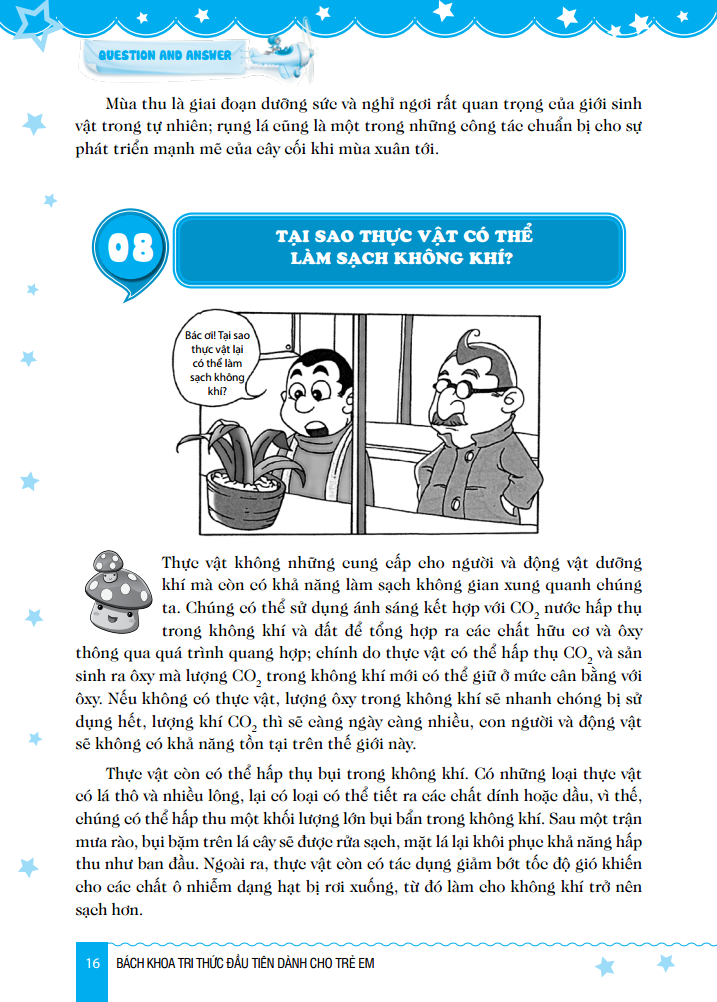 QUESTION AND ANSWER

Mùa thu là giai đoạn dưỡng sức và nghỉ ngơi rất quan trọng của giới sinh vật trong tự nhiên; rụng lá cũng là một trong những công tác chuẩn bị cho sự phát triển mạnh mẽ của cây cối khi mùa xuân tới.

08

TẠI SAO THỰC VẬT CÓ THỂ LÀM SẠCH KHÔNG KHÍ?

Bác ơi! Tại sao thực vật lại có thể làm sạch không khí?

Thực vật không những cung cấp cho người và động vật dưỡng khí mà còn có khả năng làm sạch không gian xung quanh chúng ta. Chúng có thể sử dụng ánh sáng kết hợp với $CO_2$ nước hấp thụ trong không khí và đất để tổng hợp ra các chất hữu cơ và ôxy thông qua quá trình quang hợp; chính do thực vật có thể hấp thụ $CO_2$ và sản sinh ra ôxy mà lượng $CO_2$ trong không khí mới có thể giữ ở mức cân bằng với ôxy. Nếu không có thực vật, lượng ôxy trong không khí sẽ nhanh chóng bị sử dụng hết, lượng khí $CO_2$ thì sẽ càng ngày càng nhiều, con người và động vật sẽ không có khả năng tồn tại trên thế giới này.

Thực vật còn có thể hấp thụ bụi trong không khí. Có những loại thực vật có lá thô và nhiều lông, lại có loại có thể tiết ra các chất dính hoặc dầu, vì thế, chúng có thể hấp thu một khối lượng lớn bụi bẩn trong không khí. Sau một trận mưa rào, bụi bặm trên lá cây sẽ được rửa sạch, mặt lá lại khôi phục khả năng hấp thu như ban đầu. Ngoài ra, thực vật còn có tác dụng giảm bớt tốc độ gió khiến cho các chất ô nhiễm dạng hạt bị rơi xuống, từ đó làm cho không khí trở nên sạch hơn.

16 BÁCH KHOA TRI THỨC ĐẦU TIÊN DÀNH CHO TRẺ EM